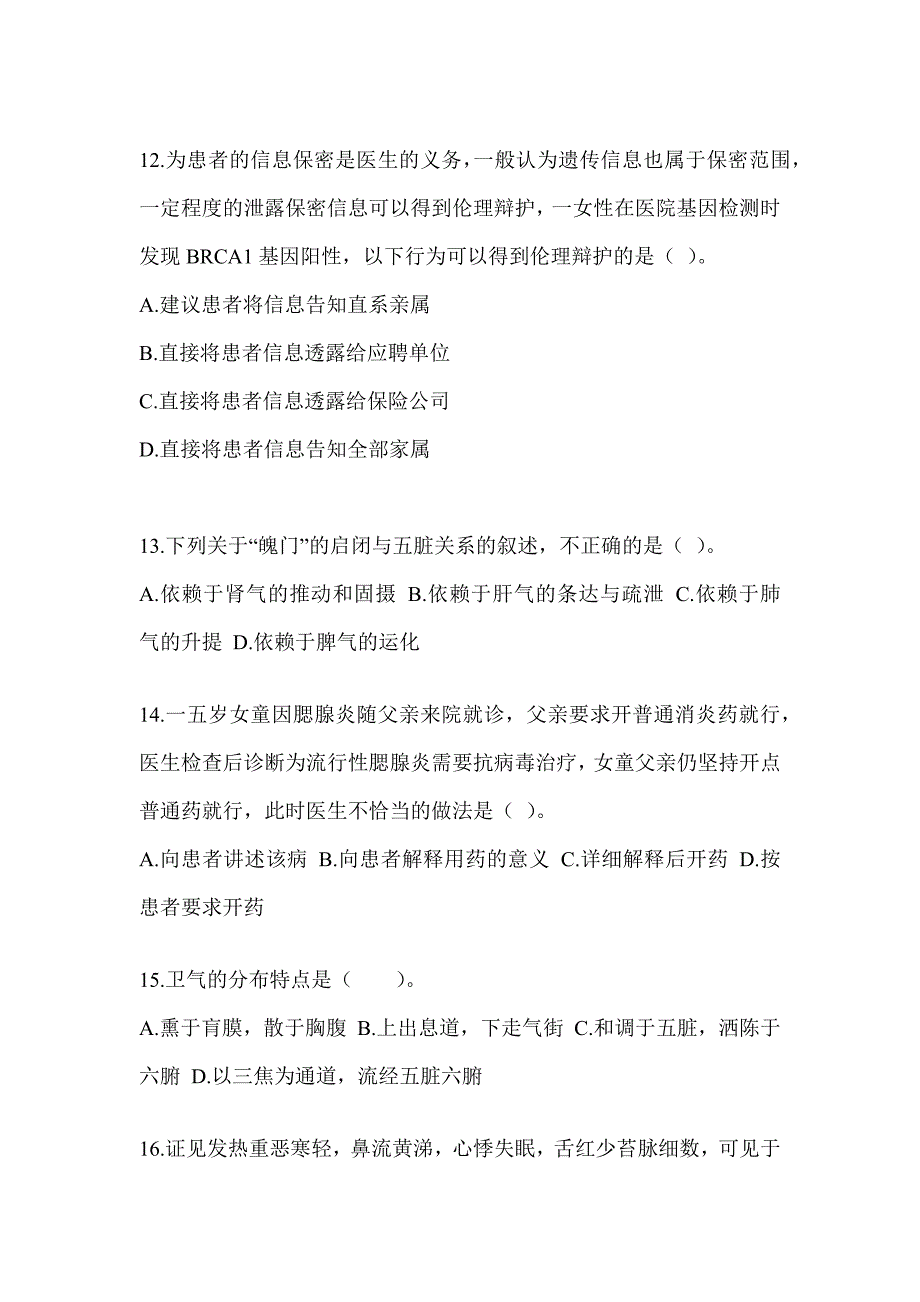 12.为患者的信息保密是医生的义务，一般认为遗传信息也属于保密范围，一定程度的泄露保密信息可以得到伦理辩护，一女性在医院基因检测时发现 BRCA1 基因阳性，以下行为可以得到伦理辩护的是（ ）。

A.建议患者将信息告知直系亲属

B.直接将患者信息透露给应聘单位

C.直接将患者信息透露给保险公司

D.直接将患者信息告知全部家属

13.下列关于“魄门”的启闭与五脏关系的叙述，不正确的是（ ）。

A.依赖于肾气的推动和固摄 B.依赖于肝气的条达与疏泄 C.依赖于肺气的升提 D.依赖于脾气的运化

14.一五岁女童因腮腺炎随父亲来院就诊，父亲要求开普通消炎药就行，医生检查后诊断为流行性腮腺炎需要抗病毒治疗，女童父亲仍坚持开点普通药就行，此时医生不恰当的做法是（ ）。

A.向患者讲述该病 B.向患者解释用药的意义 C.详细解释后开药 D.按患者要求开药

15.卫气的分布特点是（　　）。

A.熏于肓膜，散于胸腹 B.上出息道，下走气街 C.和调于五脏，洒陈于六腑 D.以三焦为通道，流经五脏六腑

16.证见发热重恶寒轻，鼻流黄涕，心悸失眠，舌红少苔脉细数，可见于